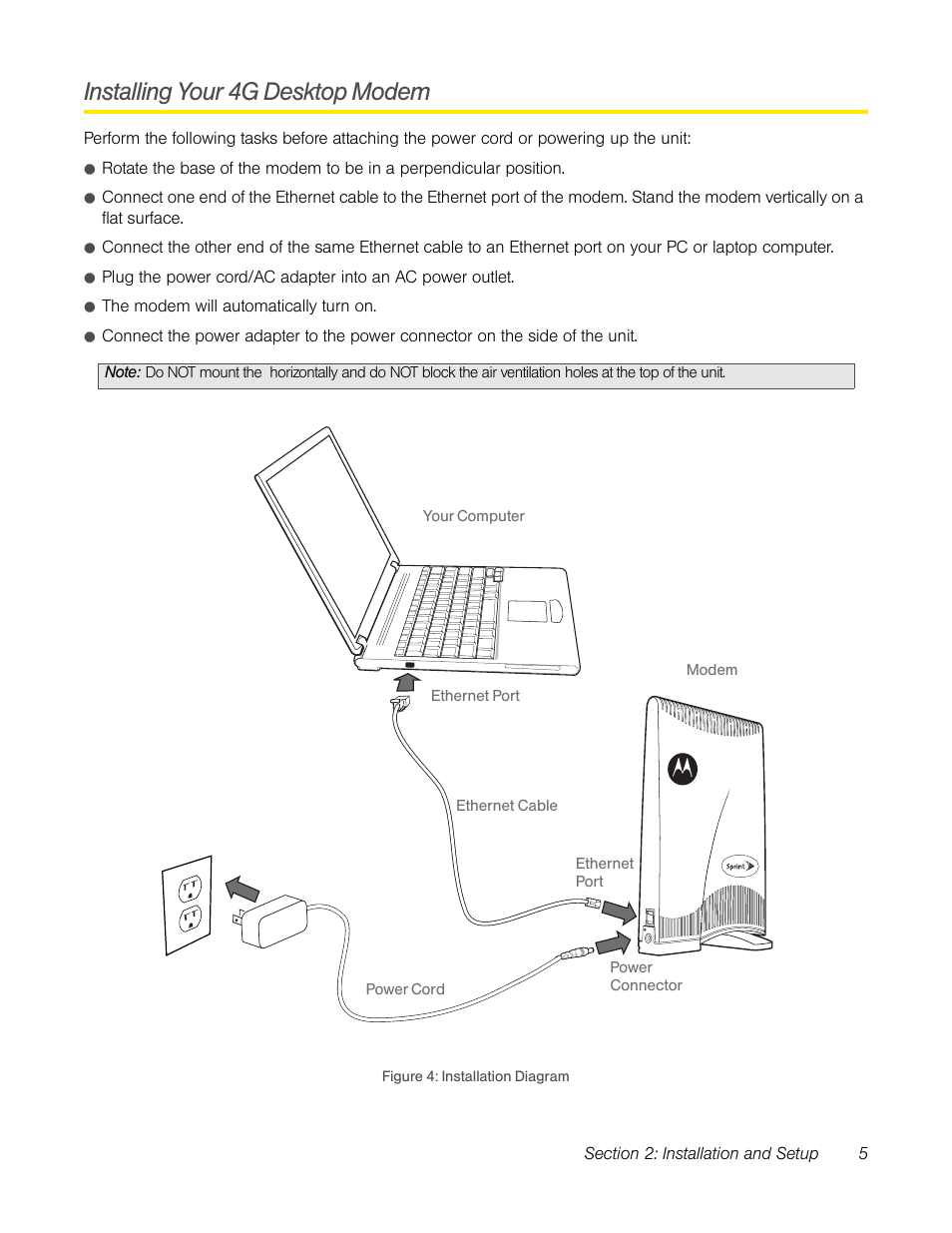 Installing Your 4G Desktop Modem

Perform the following tasks before attaching the power cord or powering up the unit:

● Rotate the base of the modem to be in a perpendicular position.

● Connect one end of the Ethernet cable to the Ethernet port of the modem. Stand the modem vertically on a flat surface.

● Connect the other end of the same Ethernet cable to an Ethernet port on your PC or laptop computer.

● Plug the power cord/AC adapter into an AC power outlet.

● The modem will automatically turn on.

● Connect the power adapter to the power connector on the side of the unit.

Note: Do NOT mount the horizontally and do NOT block the air ventilation holes at the top of the unit.

Your Computer

Modem

Ethernet Port

Ethernet Cable

Ethernet Port

Sprint

Power Connector

Power Cord

Figure 4: Installation Diagram

Section 2: Installation and Setup 5